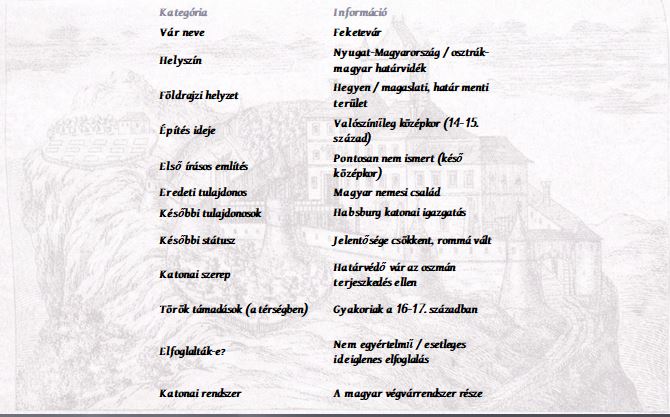 | Kategória | Információ |
|---|---|
| Vár neve | Feketevár |
| Helyszín | Nyugat-Magyarország / osztrák-magyar határvidék |
| Földrajzi helyzet | Hegyen / magaslati, határ menti terület |
| Építés ideje | Valószínűleg középkor (14-15. század) |
| Első írásos említés | Pontosan nem ismert (késő középkor) |
| Eredeti tulajdonos | Magyar nemesi család |
| Későbbi tulajdonosok | Habsburg katonai igazgatás |
| Későbbi státusz | Jelentősége csökkent, rommá vált |
| Katonai szerep | Határvédő vár az oszmán terjeszkedés ellen |
| Török támadások (a térségben) | Gyakoriak a 16-17. században |
| Elfoglalták-e? | Nem egyértelmű / esetleges ideiglenes elfoglalás |
| Katonai rendszer | A magyar végvárrendszer része |